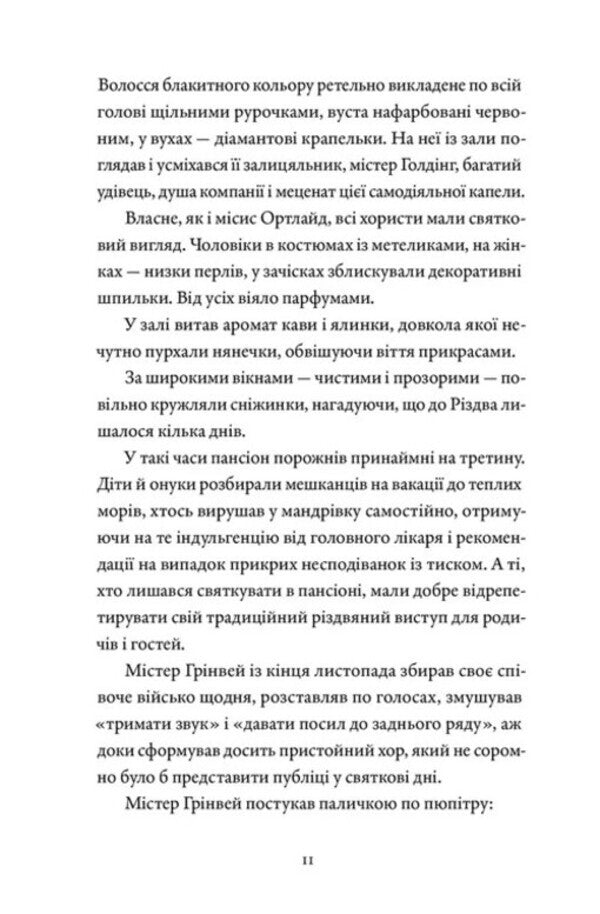 Волосся блакитного кольору ретельно викладене по всій голові щільними рурочками, вуста нафарбовані червоним, у вухах — діамантові крапельки. На неї із зали поглядав і усміхався її залицяльник, містер Голдінг, багатий удівець, душа компанії і меценат цієї самодіяльної капели.

Власне, як і місис Ортлайд, всі хористи мали святковий вигляд. Чоловіки в костюмах із метеликами, на жінках — низки перлів, у зачісках зблискували декоративні шпильки. Від усіх віяло парфумами.

У залі витав аромат кави і ялинки, довкола якої нечутно пурхали нянечки, обвішуючи віття прикрасами.

За широкими вікнами — чистими і прозорими — повільно кружляли сніжинки, нагадуючи, що до Різдва лишалося кілька днів.

У такі часи пансіон порожнів принаймні на третину. Діти й онуки розбирали мешканців на вакації до теплих морів, хтось вирушав у мандрівку самостійно, отримуючи на те індульгенцію від головного лікаря і рекомендації на випадок прикрих несподіванок із тиском. А ті, хто лишався святкувати в пансіоні, мали добре відрепетирувати свій традиційний різдвяний виступ для родичів і гостей.

Містер Грінвей із кінця листопада збирав своє співоче військо щодня, розставляв по голосах, змушував «тримати звук» і «давати посил до заднього ряду», аж доки сформував досить пристойний хор, який не соромно було б представити публіці у святкові дні.

Містер Грінвей постукав паличкою по пюпітру:

11